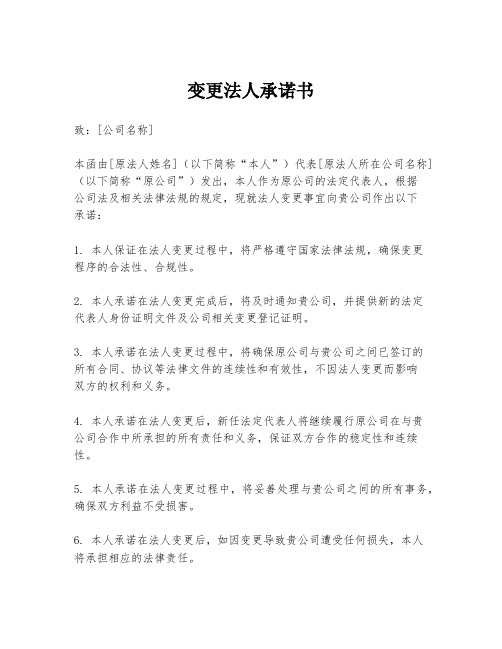 变更法人承诺书

致：[公司名称]

本函由[原法人姓名]（以下简称“本人”）代表[原法人所在公司名称]（以下简称“原公司”）发出，本人作为原公司的法定代表人，根据公司法及相关法律法规的规定，现就法人变更事宜向贵公司作出以下承诺：

1. 本人保证在法人变更过程中，将严格遵守国家法律法规，确保变更程序的合法性、合规性。

2. 本人承诺在法人变更完成后，将及时通知贵公司，并提供新的法定代表人身份证明文件及公司相关变更登记证明。

3. 本人承诺在法人变更过程中，将确保原公司与贵公司之间已签订的所有合同、协议等法律文件的连续性和有效性，不因法人变更而影响双方的权利和义务。

4. 本人承诺在法人变更后，新任法定代表人将继续履行原公司在与贵公司合作中所承担的所有责任和义务，保证双方合作的稳定性和连续性。

5. 本人承诺在法人变更过程中，将妥善处理与贵公司之间的所有事务，确保双方利益不受损害。

6. 本人承诺在法人变更后，如因变更导致贵公司遭受任何损失，本人将承担相应的法律责任。